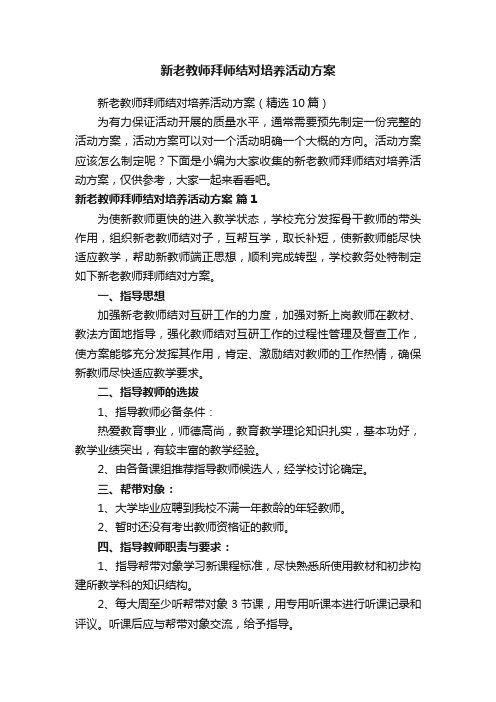 新老教师拜师结对培养活动方案

新老教师拜师结对培养活动方案（精选10篇）

为有力保证活动开展的质量水平，通常需要预先制定一份完整的活动方案，活动方案可以对一个活动明确一个大概的方向。活动方案应该怎么制定呢？下面是小编为大家收集的新老教师拜师结对培养活动方案，仅供参考，大家一起来看看吧。

新老教师拜师结对培养活动方案 篇1

为使新教师更快的进入教学状态，学校充分发挥骨干教师的带头作用，组织新老教师结对子，互帮互学，取长补短，使新教师能尽快适应教学，帮助新教师端正思想，顺利完成转型，学校教务处特制定如下新老教师拜师结对方案。

一、指导思想

加强新老教师结对互研工作的力度，加强对新上岗教师在教材、教法方面地指导，强化教师结对互研工作的过程性管理及督查工作，使方案能够充分发挥其作用，肯定、激励结对教师的工作热情，确保新教师尽快适应教学要求。

二、指导教师的选拔

1、指导教师必备条件：

热爱教育事业，师德高尚，教育教学理论知识扎实，基本功好，教学业绩突出，有较丰富的教学经验。

2、由各备课组推荐指导教师候选人，经学校讨论确定。

三、帮带对象：

1、大学毕业应聘到我校不满一年教龄的年轻教师。

2、暂时还没有考出教师资格证的教师。

四、指导教师职责与要求：

1、指导帮带对象学习新课程标准，尽快熟悉所使用教材和初步构建所教学科的知识结构。

2、每大周至少听帮带对象3节课，用专用听课本进行听课记录和评议。听课后应与帮带对象交流，给予指导。